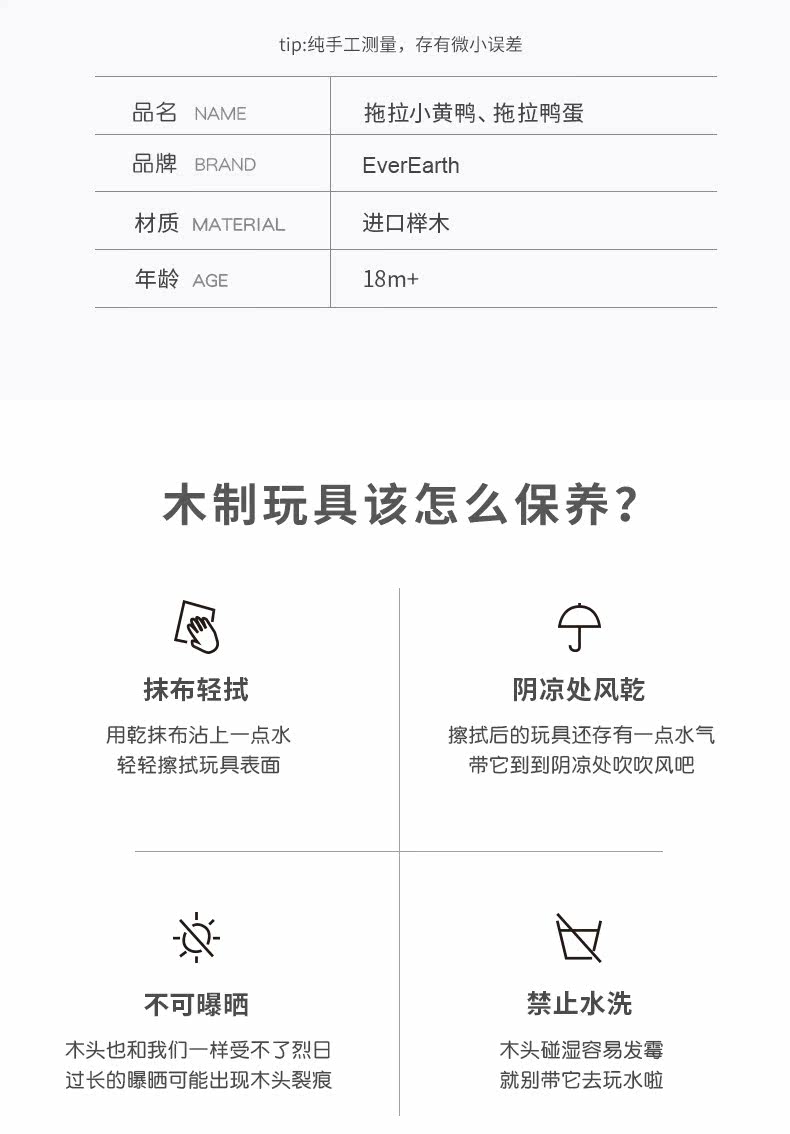 tip:纯手工测量，存有微小误差

| 品名 NAME | 拖拉小黄鸭、拖拉鸭蛋 |
|---|---|
| 品牌 BRAND | EverEarth |
| 材质 MATERIAL | 进口榉木 |
| 年龄 AGE | 18m+ |

木制玩具该怎么保养？

抹布轻拭

用乾抹布沾上一点水
轻轻擦拭玩具表面

阴凉处风乾

擦拭后的玩具还存有一点水气
带它到到阴凉处吹吹风吧

不可曝晒

木头也和我们一样受不了烈日
过长的曝晒可能出现木头裂痕

禁止水洗

木头碰湿容易发霉
就别带它去玩水啦